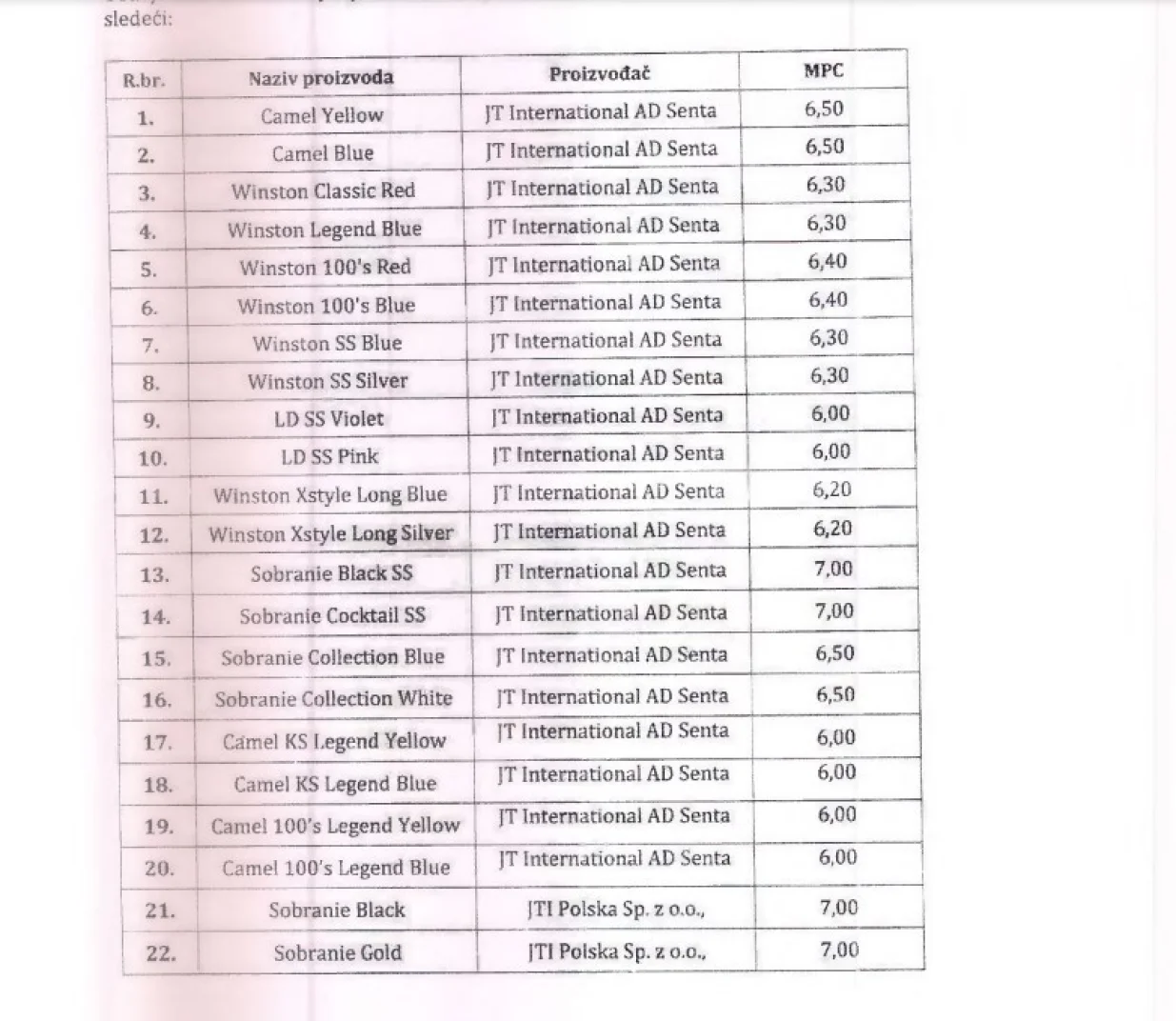 sledeći:

| R.br. | Naziv proizvoda | Proizvođač | MPC |
|---|---|---|---|
| 1. | Camel Yellow | JT International AD Senta | 6,50 |
| 2. | Camel Blue | JT International AD Senta | 6,50 |
| 3. | Winston Classic Red | JT International AD Senta | 6,30 |
| 4. | Winston Legend Blue | JT International AD Senta | 6,30 |
| 5. | Winston 100's Red | JT International AD Senta | 6,40 |
| 6. | Winston 100's Blue | JT International AD Senta | 6,40 |
| 7. | Winston SS Blue | JT International AD Senta | 6,30 |
| 8. | Winston SS Silver | JT International AD Senta | 6,30 |
| 9. | LD SS Violet | JT International AD Senta | 6,00 |
| 10. | LD SS Pink | JT International AD Senta | 6,00 |
| 11. | Winston Xstyle Long Blue | JT International AD Senta | 6,20 |
| 12. | Winston Xstyle Long Silver | JT International AD Senta | 6,20 |
| 13. | Sobranie Black SS | JT International AD Senta | 7,00 |
| 14. | Sobranie Cocktail SS | JT International AD Senta | 7,00 |
| 15. | Sobranie Collection Blue | JT International AD Senta | 6,50 |
| 16. | Sobranie Collection White | JT International AD Senta | 6,50 |
| 17. | Camel KS Legend Yellow | JT International AD Senta | 6,00 |
| 18. | Camel KS Legend Blue | JT International AD Senta | 6,00 |
| 19. | Camel 100's Legend Yellow | JT International AD Senta | 6,00 |
| 20. | Camel 100's Legend Blue | JT International AD Senta | 6,00 |
| 21. | Sobranie Black | JTI Polska Sp. z o.o., | 7,00 |
| 22. | Sobranie Gold | JTI Polska Sp. z o.o., | 7,00 |